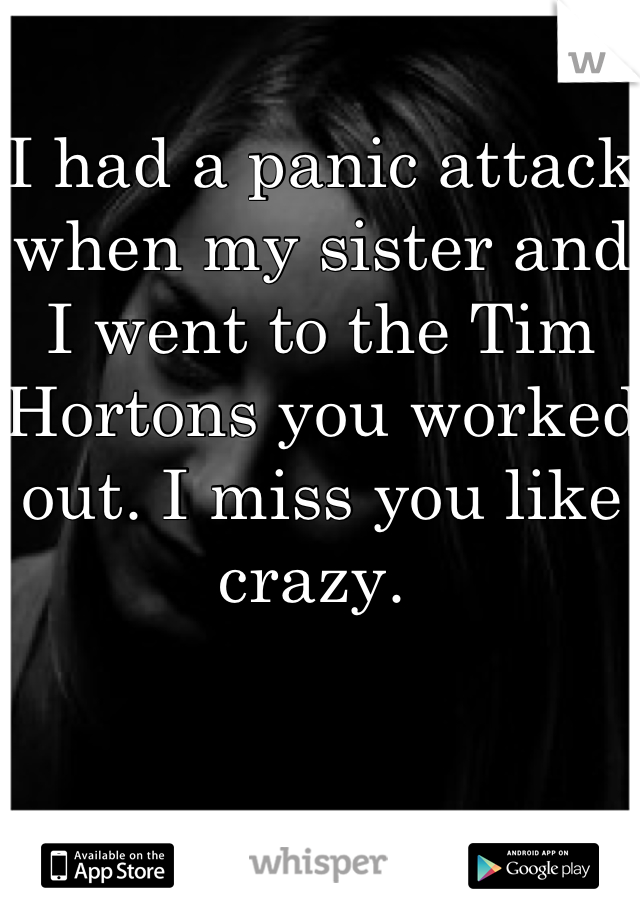 w

I had a panic attack when my sister and I went to the Tim Hortons you worked out. I miss you like crazy.

Available on the App Store

whisper

ANDROID APP ON Google play